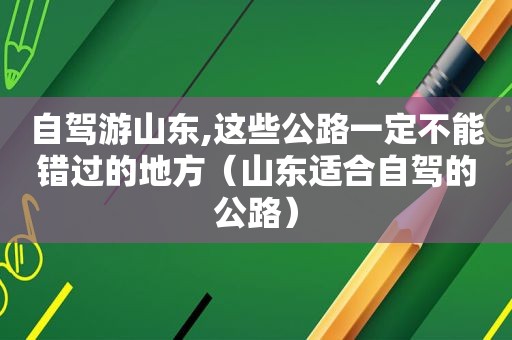 自驾游山东,这些公路一定不能错过的地方（山东适合自驾的公路）